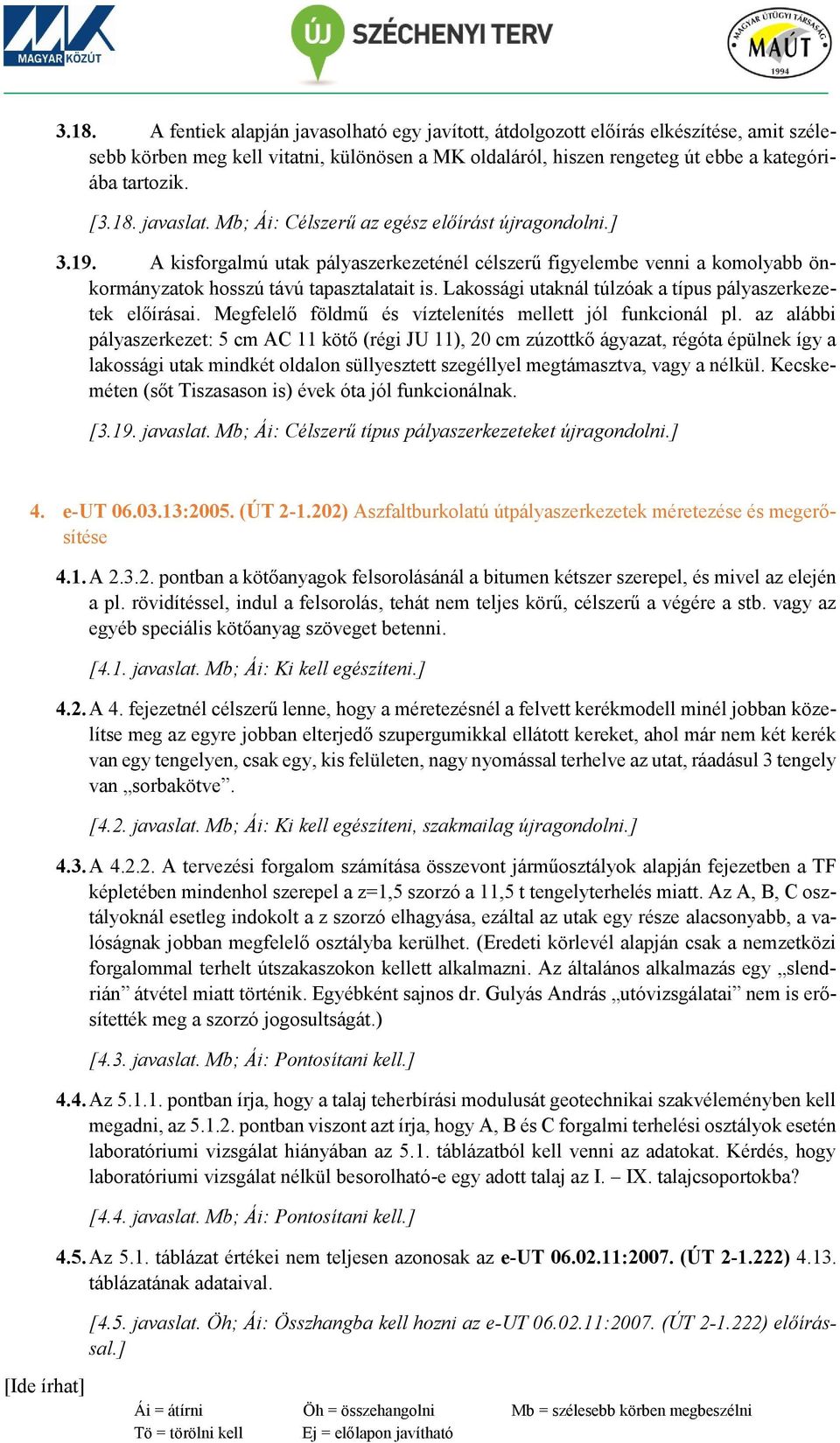 MAGYAR KÖZÚT

ÚJ SZÉCHENYI TERV

MAGYAR ÚTÜGYI TÁRSASÁG MAÚT 1994

3.18. A fentiek alapján javasolható egy javított, átdolgozott előírás elkészítése, amit szélesebb körben meg kell vitatni, különösen a MK oldaláról, hiszen rengeteg út ebbe a kategóriába tartozik.

[3.18. javaslat. Mb; Ái: Célszerű az egész előírást újragondolni.]

3.19. A kisforgalmú utak pályaszerkezeténél célszerű figyelembe venni a komolyabb önkormányzatok hosszú távú tapasztalatait is. Lakossági utaknál túlzóak a típus pályaszerkezetek előírásai. Megfelelő földmű és víztelenítés mellett jól funkcionál pl. az alábbi pályaszerkezet: 5 cm AC 11 kötő (régi JU 11), 20 cm zúzottkő ágyazat, régóta épülnek így a lakossági utak mindkét oldalon süllyesztett szegéllyel megtámasztva, vagy a nélkül. Kecskeméten (sőt Tiszasason is) évek óta jól funkcionálnak.

[3.19. javaslat. Mb; Ái: Célszerű típus pályaszerkezeteket újragondolni.]

4. e-UT 06.03.13:2005. (ÚT 2-1.202) Aszfaltburkolatú útpályaszerkezetek méretezése és megerősítése

4.1. A 2.3.2. pontban a kötőanyagok felsorolásánál a bitumen kétszer szerepel, és mivel az elején a pl. rövidítéssel, indul a felsorolás, tehát nem teljes körű, célszerű a végére a stb. vagy az egyéb speciális kötőanyag szöveget betenni.

[4.1. javaslat. Mb; Ái: Ki kell egészíteni.]

4.2. A 4. fejezetnél célszerű lenne, hogy a méretezésnél a felvett kerékmodell minél jobban közelítse meg az egyre jobban elterjedő szupergumikkal ellátott kereket, ahol már nem két kerék van egy tengelyen, csak egy, kis felületen, nagy nyomással terhelve az utat, ráadásul 3 tengely van „sorbakötve”.

[4.2. javaslat. Mb; Ái: Ki kell egészíteni, szakmailag újragondolni.]

4.3. A 4.2.2. A tervezési forgalom számítása összevont járműosztályok alapján fejezetben a TF képletében mindenhol szerepel a z=1,5 szorzó a 11,5 t tengelyterhelés miatt. Az A, B, C osztályoknál esetleg indokolt a z szorzó elhagyása, ezáltal az utak egy része alacsonyabb, a valóságnak jobban megfelelő osztályba kerülhet. (Eredeti körlevél alapján csak a nemzetközi forgalommal terhelt útszakaszokon kellett alkalmazni. Az általános alkalmazás egy „slendrián” átvétel miatt történik. Egyébként sajnos dr. Gulyás András „utóvizsgálatai” nem is erősítették meg a szorzó jogosultságát.)

[4.3. javaslat. Mb; Ái: Pontosítani kell.]

4.4. Az 5.1.1. pontban írja, hogy a talaj teherbírási modulusát geotechnikai szakvéleményben kell megadni, az 5.1.2. pontban viszont azt írja, hogy A, B és C forgalmi terhelési osztályok esetén laboratóriumi vizsgálat hiányában az 5.1. táblázatból kell venni az adatokat. Kérdés, hogy laboratóriumi vizsgálat nélkül besorolható-e egy adott talaj az I. – IX. talajcsoportokba?

[4.4. javaslat. Mb; Ái: Pontosítani kell.]

4.5. Az 5.1. táblázat értékei nem teljesen azonosak az e-UT 06.02.11:2007. (ÚT 2-1.222) 4.13. táblázatának adataival.

[4.5. javaslat. Öh; Ái: Összhangba kell hozni az e-UT 06.02.11:2007. (ÚT 2-1.222) előírással.]

[Ide írhat]

Ái = átírni
Tö = törölni kell
Öh = összehangolni
Ej = előlapon javítható
Mb = szélesebb körben megbeszélni